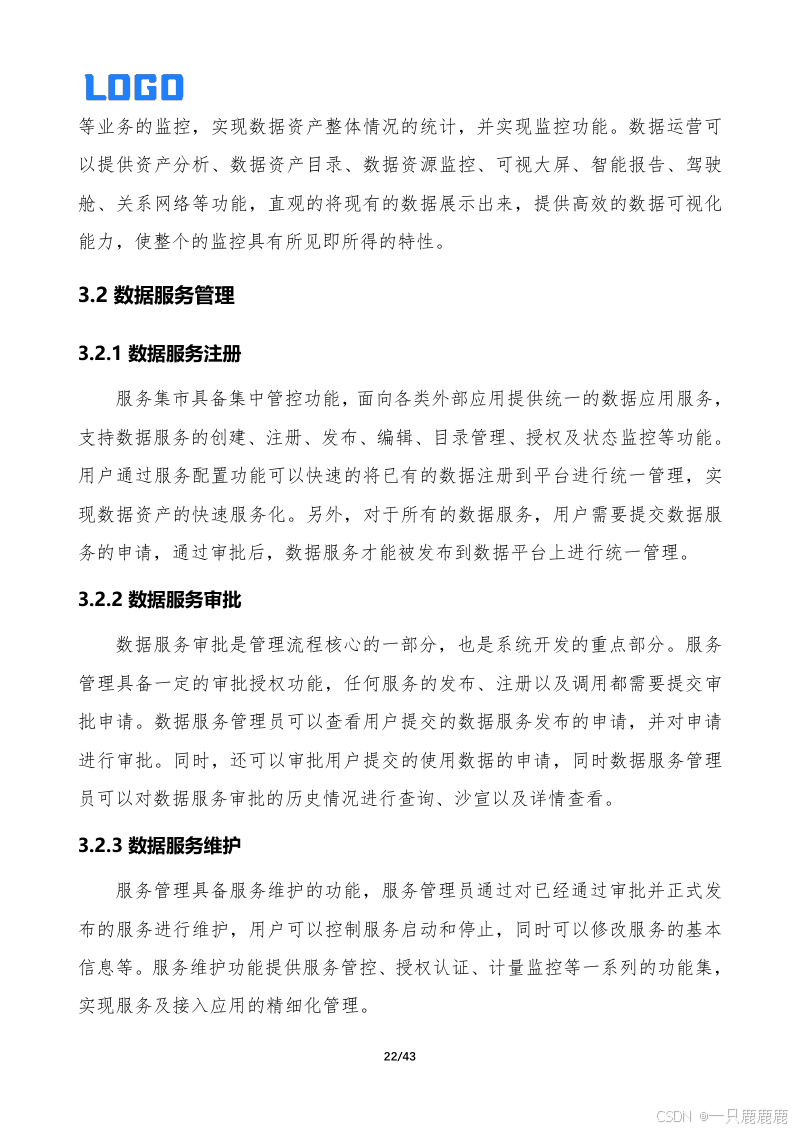 LOGO

等业务的监控，实现数据资产整体情况的统计，并实现监控功能。数据运营可以提供资产分析、数据资产目录、数据资源监控、可视大屏、智能报告、驾驶舱、关系网络等功能，直观的将现有的数据展示出来，提供高效的数据可视化能力，使整个的监控具有所见即所得的特性。

3.2 数据服务管理

3.2.1 数据服务注册

服务集市具备集中管控功能，面向各类外部应用提供统一的数据应用服务，支持数据服务的创建、注册、发布、编辑、目录管理、授权及状态监控等功能。用户通过服务配置功能可以快速的将已有的数据注册到平台进行统一管理，实现数据资产的快速服务化。另外，对于所有的数据服务，用户需要提交数据服务的申请，通过审批后，数据服务才能被发布到数据平台上进行统一管理。

3.2.2 数据服务审批

数据服务审批是管理流程核心的一部分，也是系统开发的重点部分。服务管理具备一定的审批授权功能，任何服务的发布、注册以及调用都需要提交审批申请。数据服务管理员可以查看用户提交的数据服务发布的申请，并对申请进行审批。同时，还可以审批用户提交的使用数据的申请，同时数据服务管理员可以对数据服务审批的历史情况进行查询、沙宣以及详情查看。

3.2.3 数据服务维护

服务管理具备服务维护的功能，服务管理员通过对已经通过审批并正式发布的服务进行维护，用户可以控制服务启动和停止，同时可以修改服务的基本信息等。服务维护功能提供服务管控、授权认证、计量监控等一系列的功能集，实现服务及接入应用的精细化管理。

22/43

CSDN @一只鹿鹿鹿